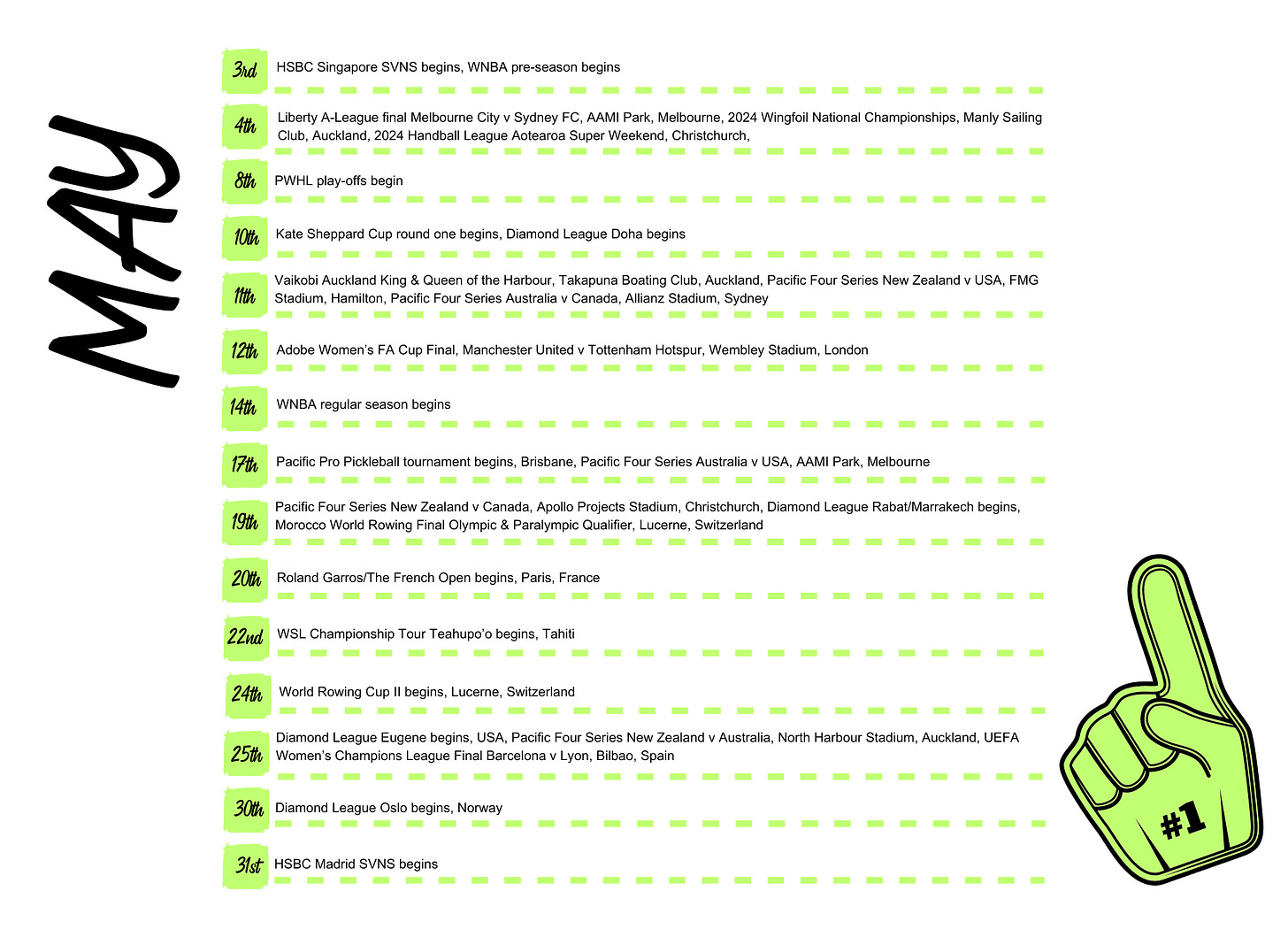 MAY

3rd HSBC Singapore SVNS begins, WNBA pre-season begins

4th Liberty A-League final Melbourne City v Sydney FC, AAMI Park, Melbourne, 2024 Wingfoil National Championships, Manly Sailing Club, Auckland, 2024 Handball League Aotearoa Super Weekend, Christchurch,

8th PWHL play-offs begin

10th Kate Sheppard Cup round one begins, Diamond League Doha begins

11th Vaikobi Auckland King & Queen of the Harbour, Takapuna Boating Club, Auckland, Pacific Four Series New Zealand v USA, FMG Stadium, Hamilton, Pacific Four Series Australia v Canada, Allianz Stadium, Sydney

12th Adobe Women's FA Cup Final, Manchester United v Tottenham Hotspur, Wembley Stadium, London

14th WNBA regular season begins

17th Pacific Pro Pickleball tournament begins, Brisbane, Pacific Four Series Australia v USA, AAMI Park, Melbourne

19th Pacific Four Series New Zealand v Canada, Apollo Projects Stadium, Christchurch, Diamond League Rabat/Marrakech begins, Morocco World Rowing Final Olympic & Paralympic Qualifier, Lucerne, Switzerland

20th Roland Garros/The French Open begins, Paris, France

22nd WSL Championship Tour Teahupo'o begins, Tahiti

24th World Rowing Cup II begins, Lucerne, Switzerland

25th Diamond League Eugene begins, USA, Pacific Four Series New Zealand v Australia, North Harbour Stadium, Auckland, UEFA Women's Champions League Final Barcelona v Lyon, Bilbao, Spain

30th Diamond League Oslo begins, Norway

31st HSBC Madrid SVNS begins

#1